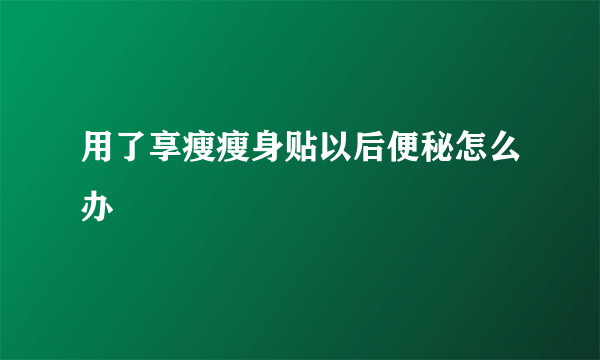 用了享瘦瘦身贴以后便秘怎么办